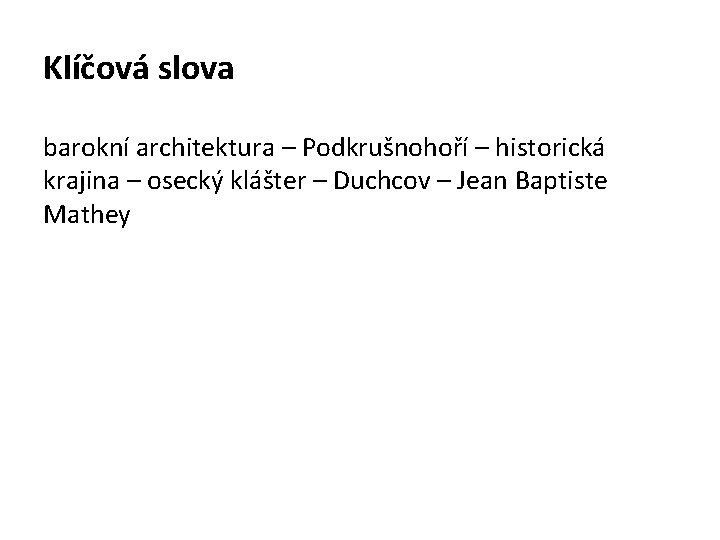 Klíčová slova

barokní architektura – Podkrušnohoří – historická krajina – osecký klášter – Duchcov – Jean Baptiste Mathey